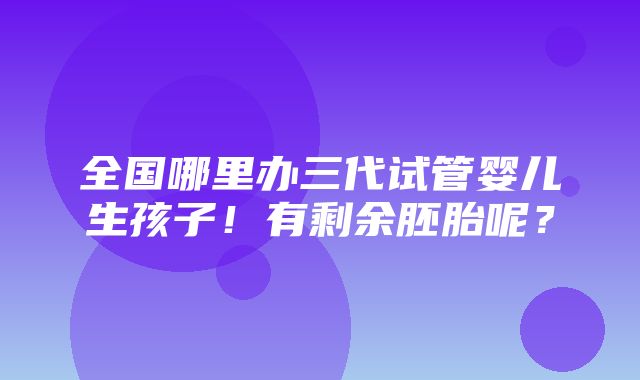 全国哪里办三代试管婴儿生孩子！有剩余胚胎呢？